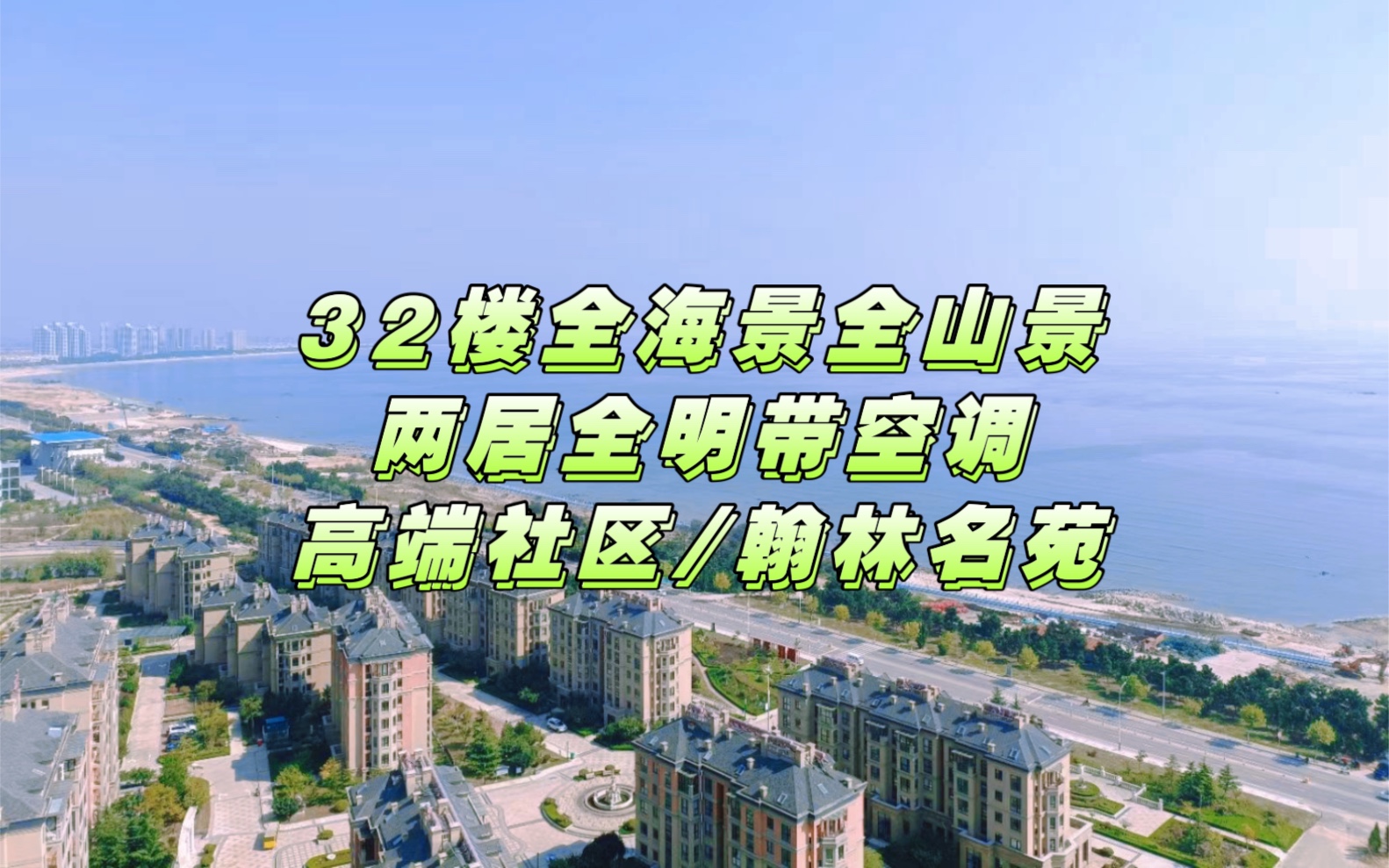 32楼全海景全山景
两居全明带空调
高端社区/翰林名苑